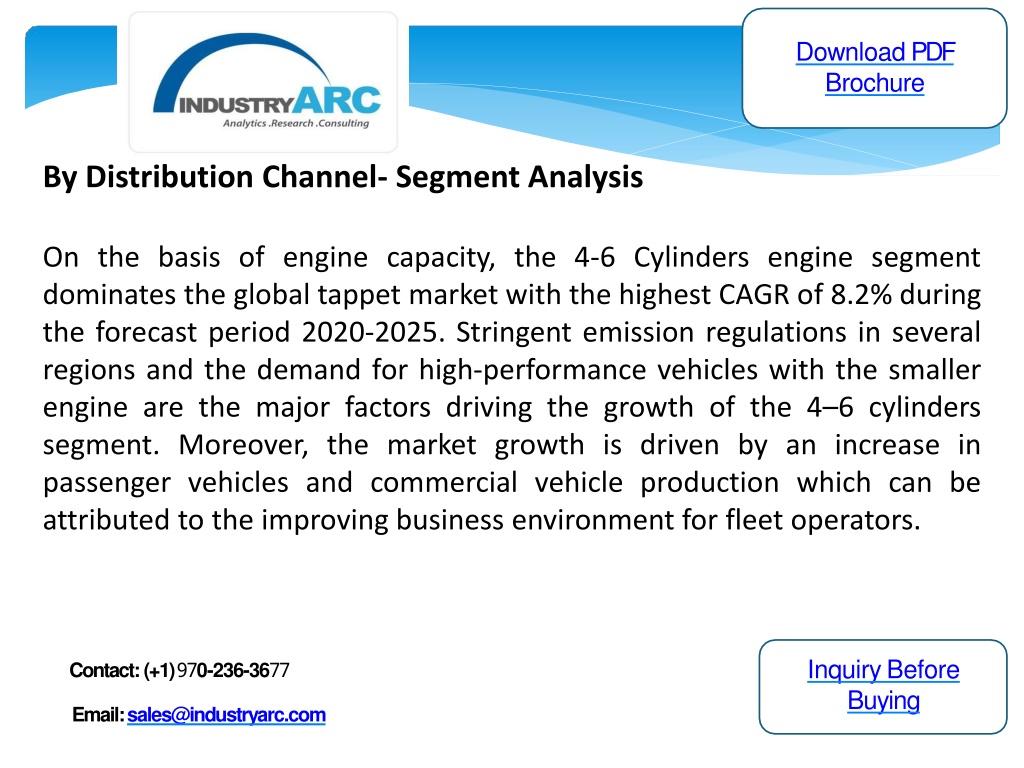 INDUSTRYARC
Analytics .Research .Consulting

Download PDF Brochure

By Distribution Channel- Segment Analysis

On the basis of engine capacity, the 4-6 Cylinders engine segment dominates the global tappet market with the highest CAGR of 8.2% during the forecast period 2020-2025. Stringent emission regulations in several regions and the demand for high-performance vehicles with the smaller engine are the major factors driving the growth of the 4–6 cylinders segment. Moreover, the market growth is driven by an increase in passenger vehicles and commercial vehicle production which can be attributed to the improving business environment for fleet operators.

Contact: (+1) 970-236-3677

Email: sales@industryarc.com

Inquiry Before Buying